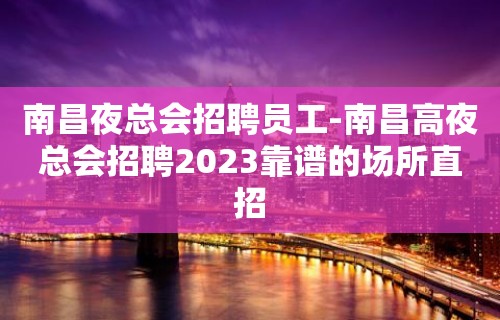 南昌夜总会招聘员工-南昌高夜总会招聘2023靠谱的场所直招